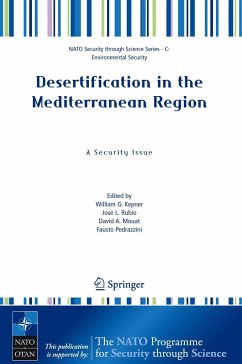 NATO Security through Science Series - C: Environmental Security

Desertification in the Mediterranean Region

A Security Issue

Edited by
William G. Kepner
José L. Rubio
David A. Mouat
Fausto Pedrazzini

Springer

NATO
OTAN

This publication is supported by:

The NATO Programme for Security through Science